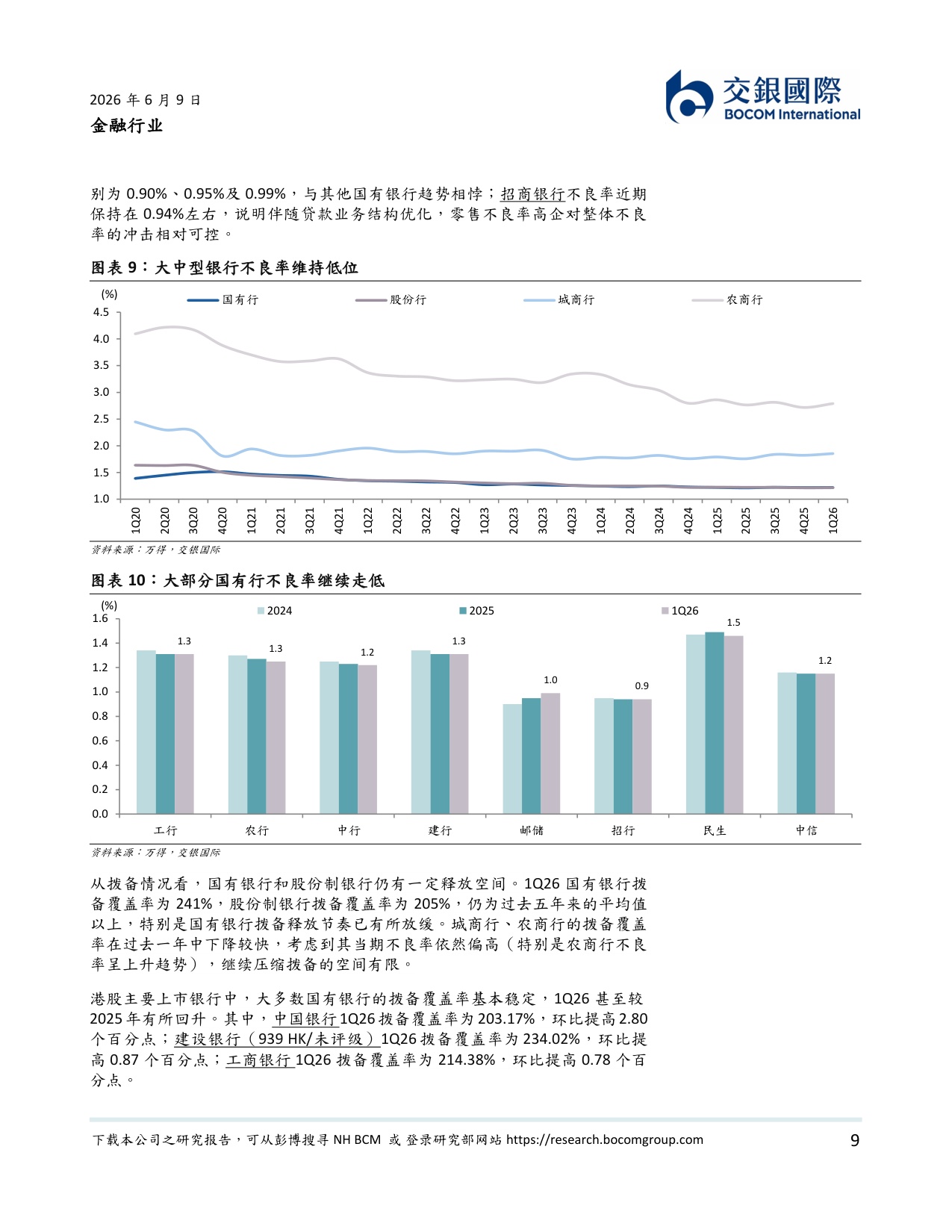 2026 年 6 月 9 日
金融行业

交銀國際
BOCOM International

别为 0.90%、0.95%及 0.99%，与其他国有银行趋势相悖；招商银行不良率近期保持在 0.94%左右，说明伴随贷款业务结构优化，零售不良率高企对整体不良率的冲击相对可控。

图表 9：大中型银行不良率维持低位

(%)
国有行 股份行 城商行 农商行
4.5
4.0
3.5
3.0
2.5
2.0
1.5
1.0
1Q20 2Q20 3Q20 4Q20 1Q21 2Q21 3Q21 4Q21 1Q22 2Q22 3Q22 4Q22 1Q23 2Q23 3Q23 4Q23 1Q24 2Q24 3Q24 4Q24 1Q25 2Q25 3Q25 4Q25 1Q26

资料来源：万得，交银国际

图表 10：大部分国有行不良率继续走低

(%)
2024 2025 1Q26
1.6
1.4
1.2
1.0
0.8
0.6
0.4
0.2
0.0
1.3 1.3 1.2 1.3 1.0 0.9 1.5 1.2
工行 农行 中行 建行 邮储 招行 民生 中信

资料来源：万得，交银国际

从拨备情况看，国有银行和股份制银行仍有一定释放空间。1Q26 国有银行拨备覆盖率为 241%，股份制银行拨备覆盖率为 205%，仍为过去五年来的平均值以上，特别是国有银行拨备释放节奏已有所放缓。城商行、农商行的拨备覆盖率在过去一年中下降较快，考虑到其当期不良率依然偏高（特别是农商行不良率呈上升趋势），继续压缩拨备的空间有限。

港股主要上市银行中，大多数国有银行的拨备覆盖率基本稳定，1Q26 甚至较 2025 年有所回升。其中，中国银行 1Q26 拨备覆盖率为 203.17%，环比提高 2.80 个百分点；建设银行（939 HK/未评级）1Q26 拨备覆盖率为 234.02%，环比提高 0.87 个百分点；工商银行 1Q26 拨备覆盖率为 214.38%，环比提高 0.78 个百分点。

下载本公司之研究报告，可从彭博搜寻 NH BCM 或 登录研究部网站 https://research.bocomgroup.com
9